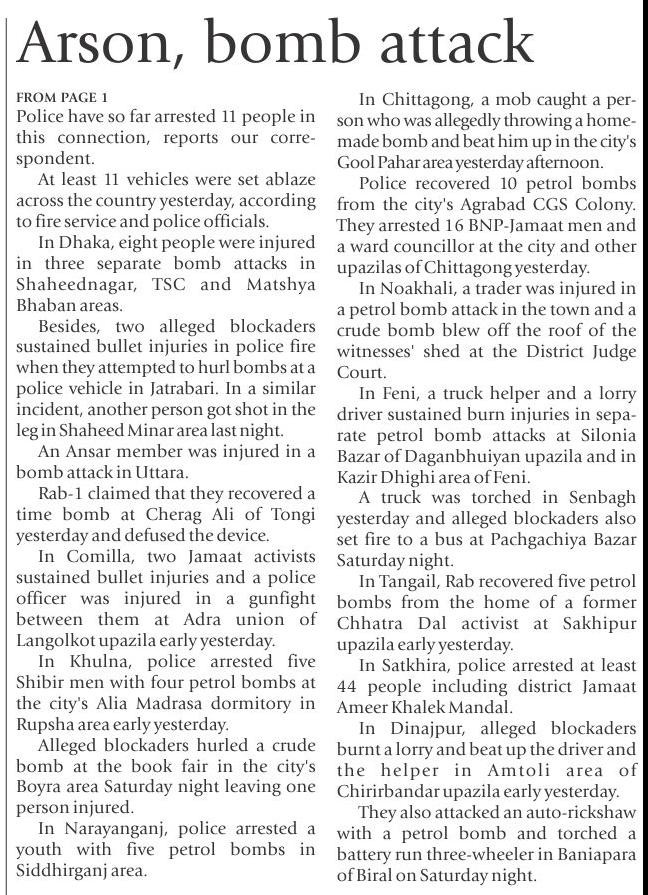 Arson, bomb attack

FROM PAGE 1
Police have so far arrested 11 people in this connection, reports our correspondent.

At least 11 vehicles were set ablaze across the country yesterday, according to fire service and police officials.

In Dhaka, eight people were injured in three separate bomb attacks in Shaheednagar, TSC and Matshya Bhaban areas.

Besides, two alleged blockaders sustained bullet injuries in police fire when they attempted to hurl bombs at a police vehicle in Jatrabari. In a similar incident, another person got shot in the leg in Shaheed Minar area last night.

An Ansar member was injured in a bomb attack in Uttara.

Rab-1 claimed that they recovered a time bomb at Cherag Ali of Tongi yesterday and defused the device.

In Comilla, two Jamaat activists sustained bullet injuries and a police officer was injured in a gunfight between them at Adra union of Langolkot upazila early yesterday.

In Khulna, police arrested five Shibir men with four petrol bombs at the city's Alia Madrasa dormitory in Rupsha area early yesterday.

Alleged blockaders hurled a crude bomb at the book fair in the city's Boyra area Saturday night leaving one person injured.

In Narayanganj, police arrested a youth with five petrol bombs in Siddhirganj area.

In Chittagong, a mob caught a person who was allegedly throwing a homemade bomb and beat him up in the city's Gool Pahar area yesterday afternoon.

Police recovered 10 petrol bombs from the city's Agrabad CGS Colony. They arrested 16 BNP-Jamaat men and a ward councillor at the city and other upazilas of Chittagong yesterday.

In Noakhali, a trader was injured in a petrol bomb attack in the town and a crude bomb blew off the roof of the witnesses' shed at the District Judge Court.

In Feni, a truck helper and a lorry driver sustained burn injuries in separate petrol bomb attacks at Silonia Bazar of Daganbhuiyan upazila and in Kazir Dhighi area of Feni.

A truck was torched in Senbagh yesterday and alleged blockaders also set fire to a bus at Pachgachiya Bazar Saturday night.

In Tangail, Rab recovered five petrol bombs from the home of a former Chhatra Dal activist at Sakhipur upazila early yesterday.

In Satkhira, police arrested at least 44 people including district Jamaat Ameer Khalek Mandal.

In Dinajpur, alleged blockaders burnt a lorry and beat up the driver and the helper in Amtoli area of Chirirbandar upazila early yesterday.

They also attacked an auto-rickshaw with a petrol bomb and torched a battery run three-wheeler in Baniapara of Biral on Saturday night.